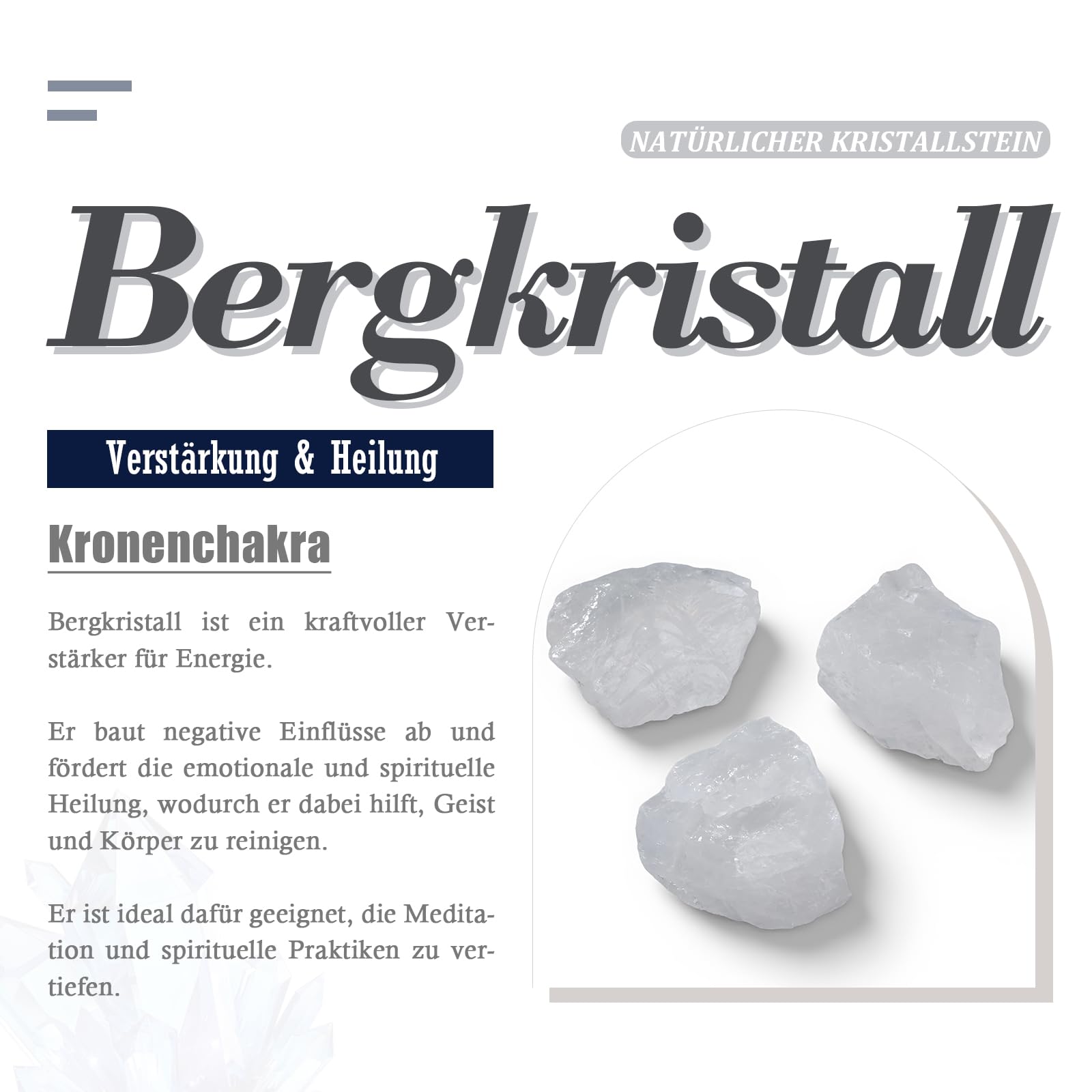 NATÜRLICHER KRISTALLSTEIN

Bergkristall

Verstärkung & Heilung

Kronenchakra

Bergkristall ist ein kraftvoller Verstärker für Energie.

Er baut negative Einflüsse ab und fördert die emotionale und spirituelle Heilung, wodurch er dabei hilft, Geist und Körper zu reinigen.

Er ist ideal dafür geeignet, die Meditation und spirituelle Praktiken zu vertiefen.